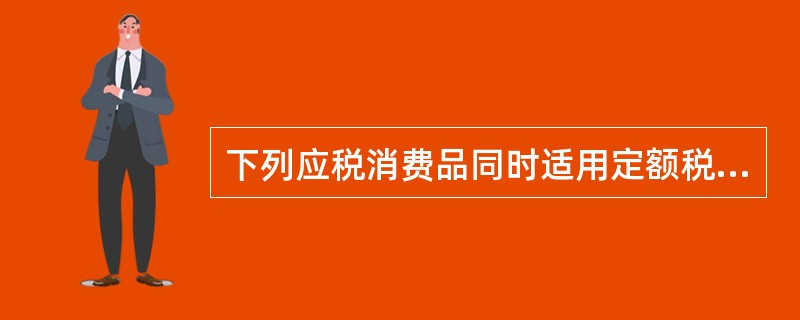 下列应税消费品同时适用定额税...